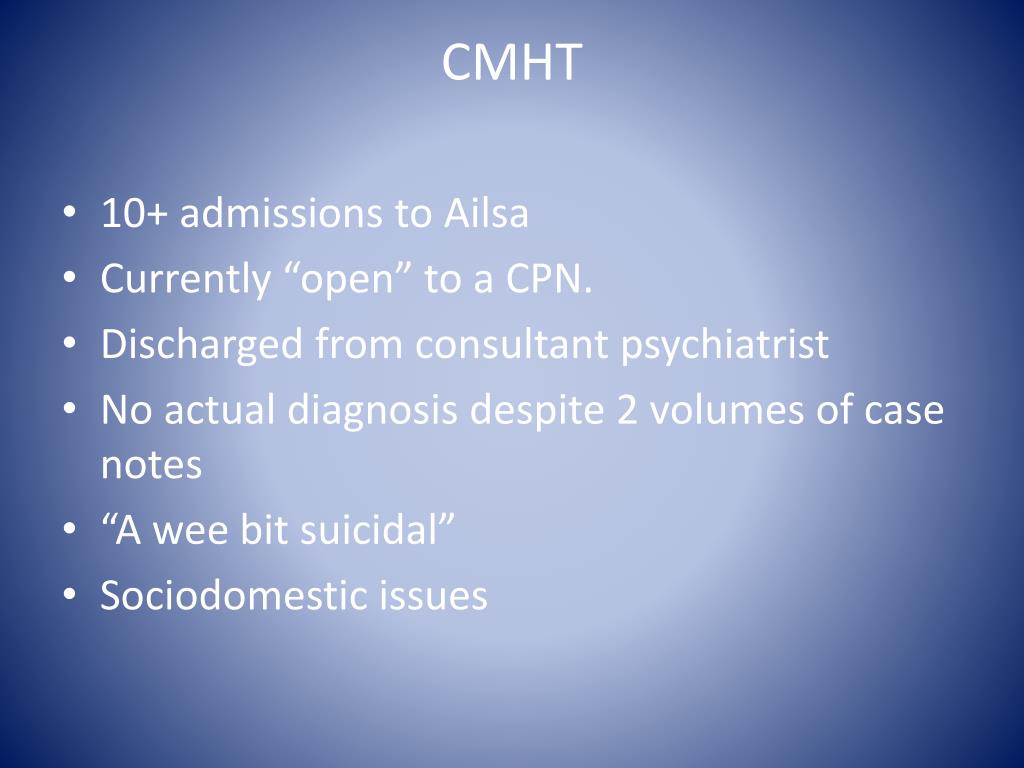 CMHT

• 10+ admissions to Ailsa
• Currently “open” to a CPN.
• Discharged from consultant psychiatrist
• No actual diagnosis despite 2 volumes of case notes
• “A wee bit suicidal”
• Sociodomestic issues